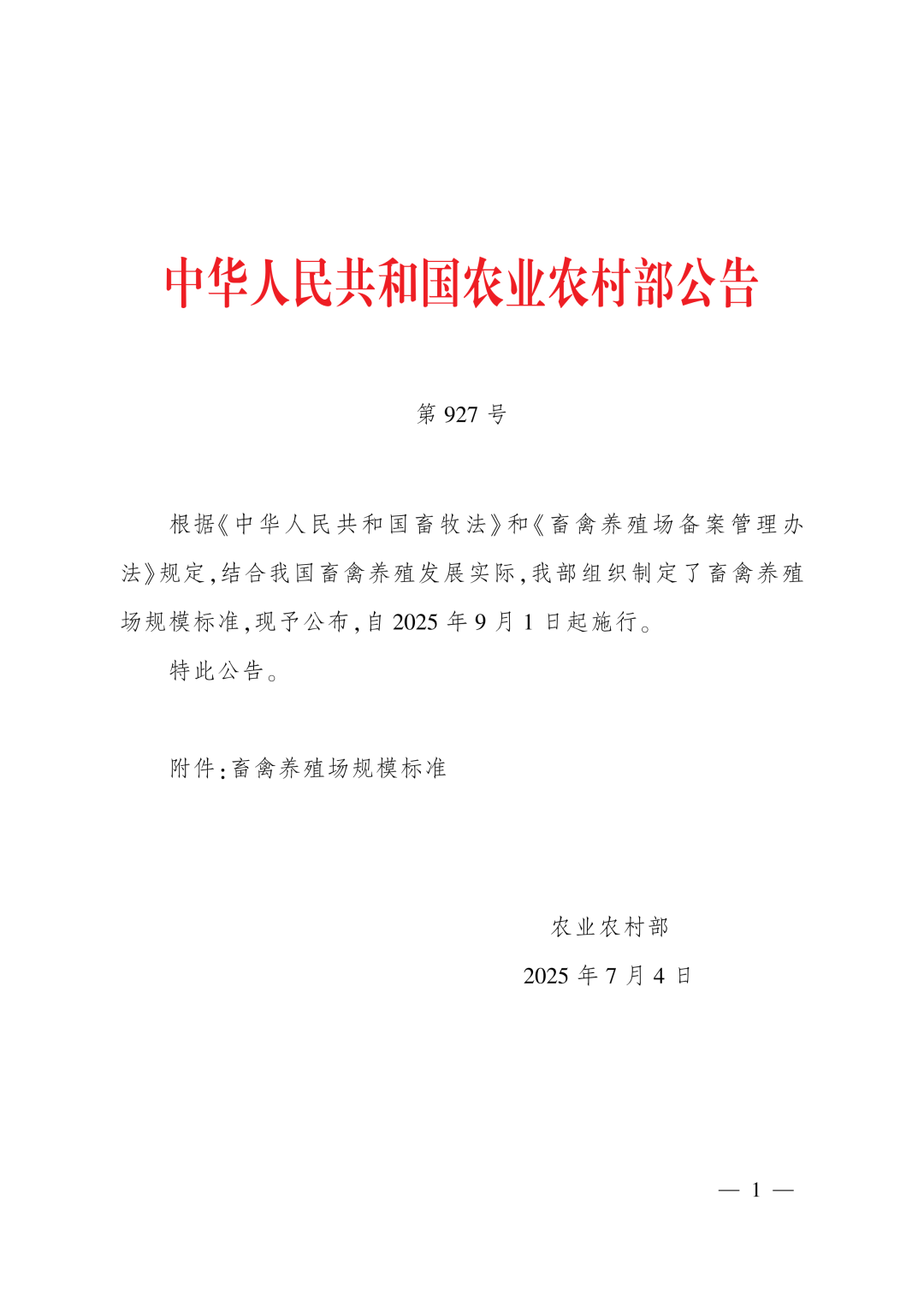 中华人民共和国农业农村部公告

第 927 号

根据《中华人民共和国畜牧法》和《畜禽养殖场备案管理办法》规定,结合我国畜禽养殖发展实际,我部组织制定了畜禽养殖场规模标准,现予公布,自 2025 年 9 月 1 日起施行。

特此公告。

附件:畜禽养殖场规模标准

农业农村部

2025 年 7 月 4 日

— 1 —